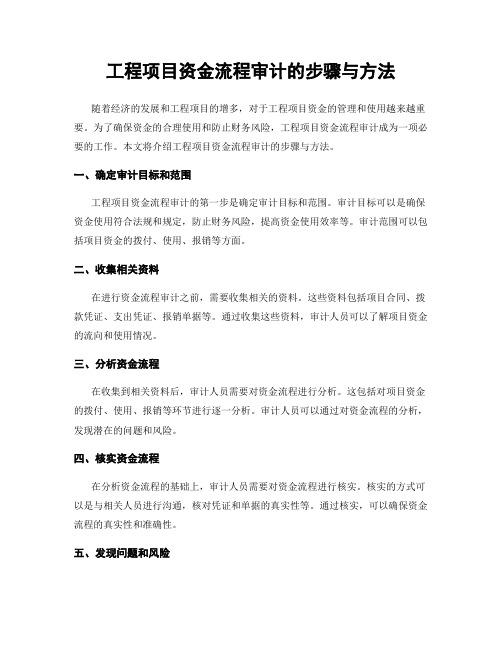 工程项目资金流程审计的步骤与方法

随着经济的发展和工程项目的增多，对于工程项目资金的管理和使用越来越重要。为了确保资金的合理使用和防止财务风险，工程项目资金流程审计成为一项必要的工作。本文将介绍工程项目资金流程审计的步骤与方法。

一、确定审计目标和范围

工程项目资金流程审计的第一步是确定审计目标和范围。审计目标可以是确保资金使用符合法规和规定，防止财务风险，提高资金使用效率等。审计范围可以包括项目资金的拨付、使用、报销等方面。

二、收集相关资料

在进行资金流程审计之前，需要收集相关的资料。这些资料包括项目合同、拨款凭证、支出凭证、报销单据等。通过收集这些资料，审计人员可以了解项目资金的流向和使用情况。

三、分析资金流程

在收集到相关资料后，审计人员需要对资金流程进行分析。这包括对项目资金的拨付、使用、报销等环节进行逐一分析。审计人员可以通过对资金流程的分析，发现潜在的问题和风险。

四、核实资金流程

在分析资金流程的基础上，审计人员需要对资金流程进行核实。核实的方式可以是与相关人员进行沟通，核对凭证和单据的真实性等。通过核实，可以确保资金流程的真实性和准确性。

五、发现问题和风险